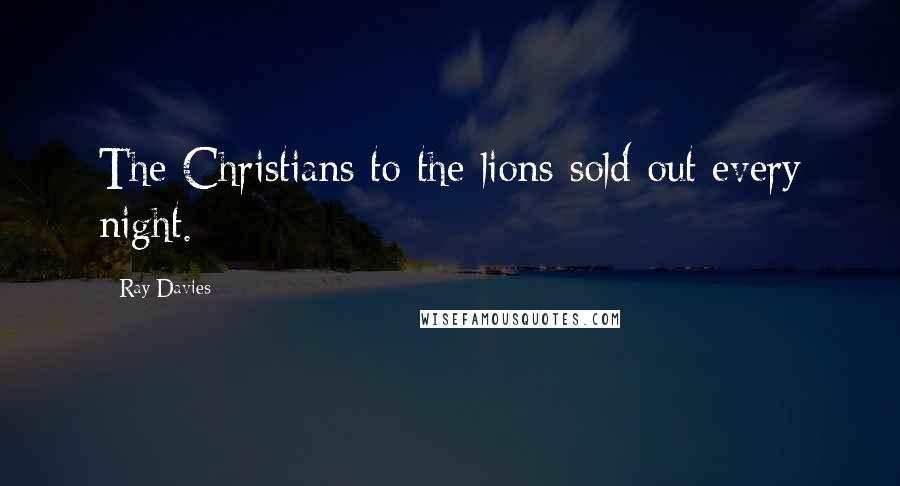 The Christians to the lions sold out every night.

Ray Davies

WISEFAMOUSQUOTES.COM